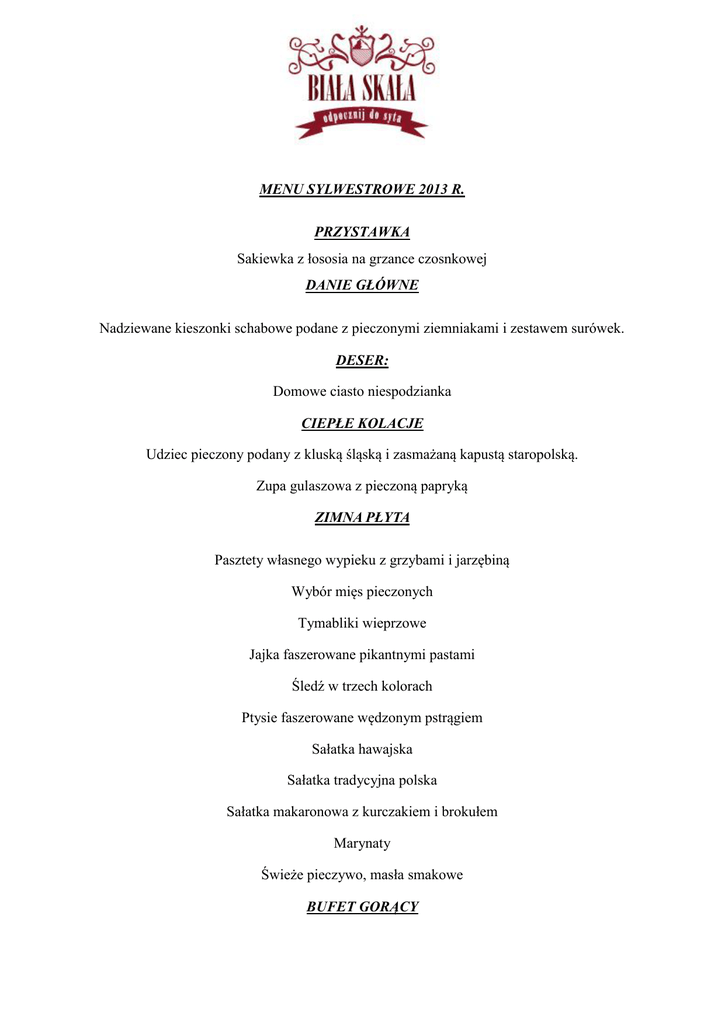 BIAŁA SKAŁA
odpocznij do syta

MENU SYLWESTROWE 2013 R.

PRZYSTAWKA

Sakiewka z łososia na grzance czosnkowej

DANIE GŁÓWNE

Nadziewane kieszonki schabowe podane z pieczonymi ziemniakami i zestawem surówek.

DESER:

Domowe ciasto niespodzianka

CIEPŁE KOLACJE

Udziec pieczony podany z kluską śląską i zasmażaną kapustą staropolską.

Zupa gulaszowa z pieczoną papryką

ZIMNA PŁYTA

Pasztety własnego wypieku z grzybami i jarzębiną

Wybór mięs pieczonych

Tymabliki wieprzowe

Jajka faszerowane pikantnymi pastami

Śledź w trzech kolorach

Ptysie faszerowane wędzonym pstrągiem

Sałatka hawajska

Sałatka tradycyjna polska

Sałatka makaronowa z kurczakiem i brokułem

Marynaty

Świeże pieczywo, masła smakowe

BUFET GORĄCY